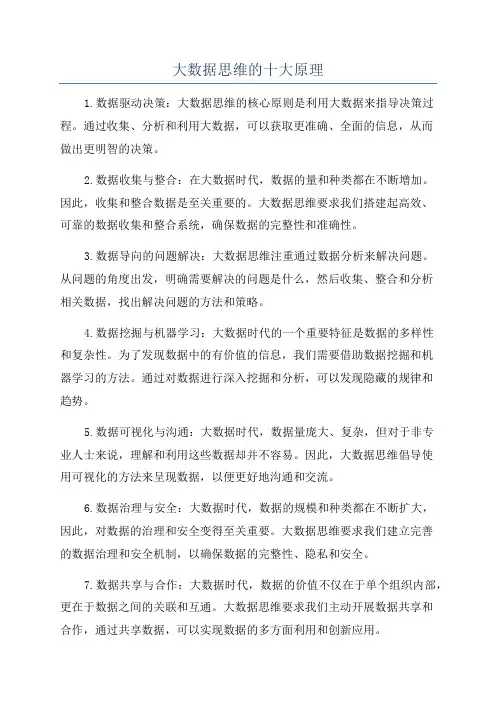 大数据思维的十大原理

1.数据驱动决策：大数据思维的核心原则是利用大数据来指导决策过程。通过收集、分析和利用大数据，可以获取更准确、全面的信息，从而做出更明智的决策。

2.数据收集与整合：在大数据时代，数据的量和种类都在不断增加。因此，收集和整合数据是至关重要的。大数据思维要求我们搭建起高效、可靠的数据收集和整合系统，确保数据的完整性和准确性。

3.数据导向的问题解决：大数据思维注重通过数据分析来解决问题。从问题的角度出发，明确需要解决的问题是什么，然后收集、整合和分析相关数据，找出解决问题的方法和策略。

4.数据挖掘与机器学习：大数据时代的一个重要特征是数据的多样性和复杂性。为了发现数据中的有价值的信息，我们需要借助数据挖掘和机器学习的方法。通过对数据进行深入挖掘和分析，可以发现隐藏的规律和趋势。

5.数据可视化与沟通：大数据时代，数据量庞大、复杂，但对于非专业人士来说，理解和利用这些数据却并不容易。因此，大数据思维倡导使用可视化的方法来呈现数据，以便更好地沟通和交流。

6.数据治理与安全：大数据时代，数据的规模和种类都在不断扩大，因此，对数据的治理和安全变得至关重要。大数据思维要求我们建立完善的数据治理和安全机制，以确保数据的完整性、隐私和安全。

7.数据共享与合作：大数据时代，数据的价值不仅在于单个组织内部，更在于数据之间的关联和互通。大数据思维要求我们主动开展数据共享和合作，通过共享数据，可以实现数据的多方面利用和创新应用。